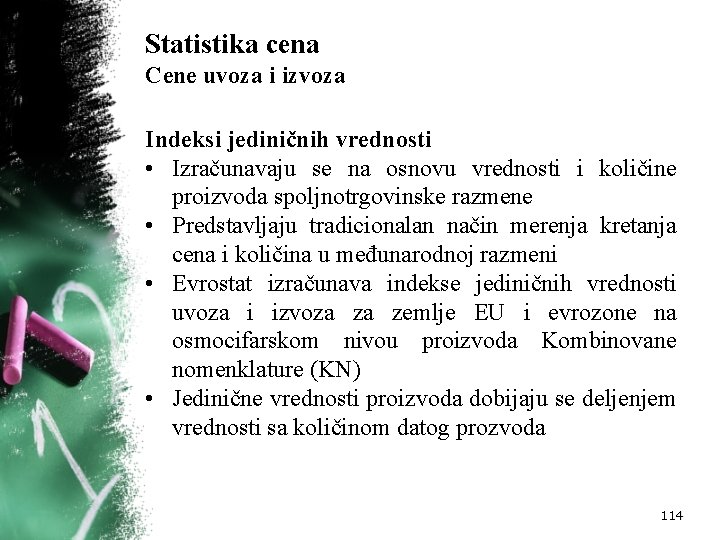 Statistika cena
Cene uvoza i izvoza

Indeksi jediničnih vrednosti
• Izračunavaju se na osnovu vrednosti i količine proizvoda spoljnotrgovinske razmene
• Predstavljaju tradicionalan način merenja kretanja cena i količina u međunarodnoj razmeni
• Evrostat izračunava indekse jediničnih vrednosti uvoza i izvoza za zemlje EU i evrozone na osmocifarskom nivou proizvoda Kombinovane nomenklature (KN)
• Jedinične vrednosti proizvoda dobijaju se deljenjem vrednosti sa količinom datog prozvoda

114